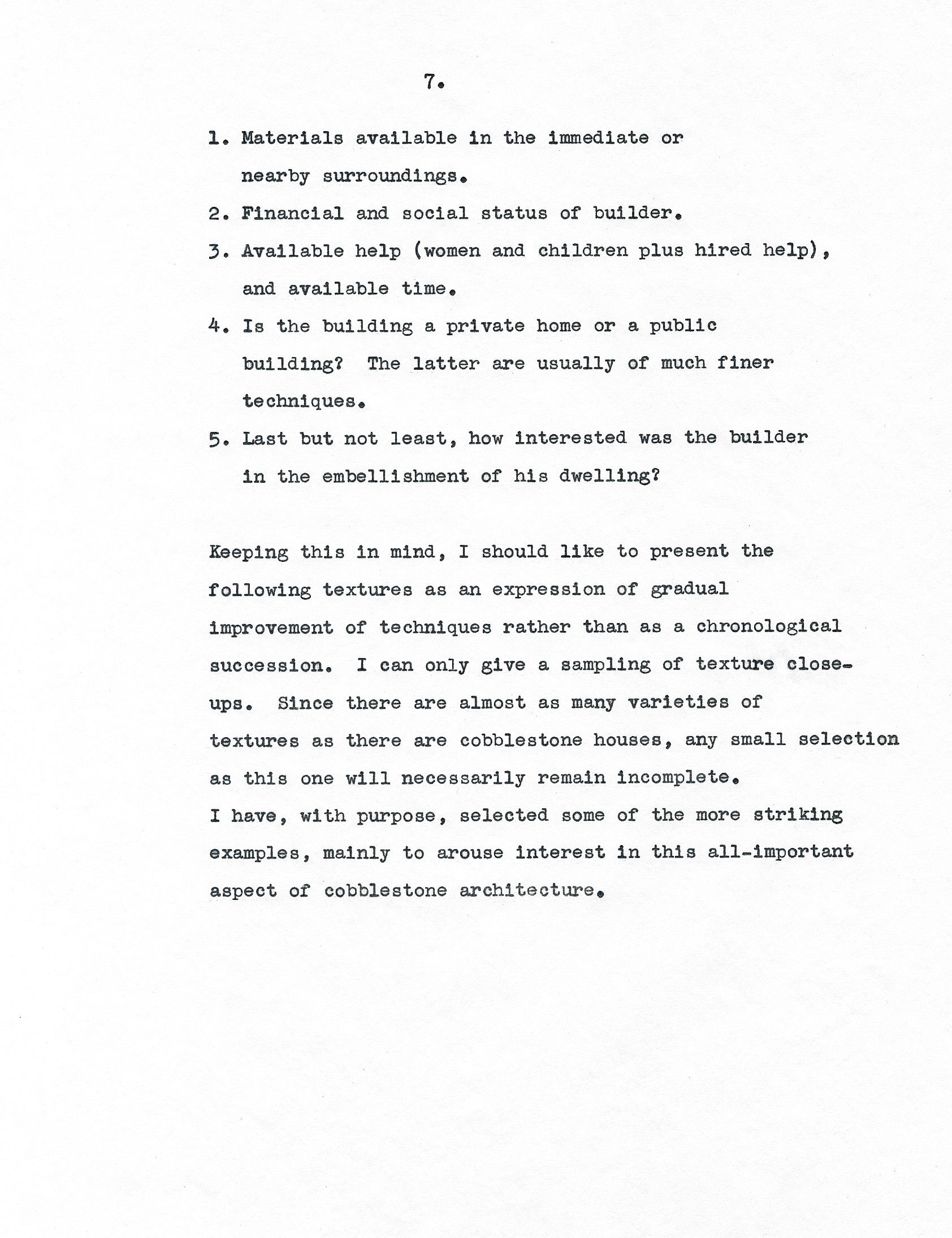 7.

1. Materials available in the immediate or nearby surroundings.

2. Financial and social status of builder.

3. Available help (women and children plus hired help), and available time.

4. Is the building a private home or a public building? The latter are usually of much finer techniques.

5. Last but not least, how interested was the builder in the embellishment of his dwelling?

Keeping this in mind, I should like to present the following textures as an expression of gradual improvement of techniques rather than as a chronological succession. I can only give a sampling of texture close-ups. Since there are almost as many varieties of textures as there are cobblestone houses, any small selection as this one will necessarily remain incomplete.
I have, with purpose, selected some of the more striking examples, mainly to arouse interest in this all-important aspect of cobblestone architecture.